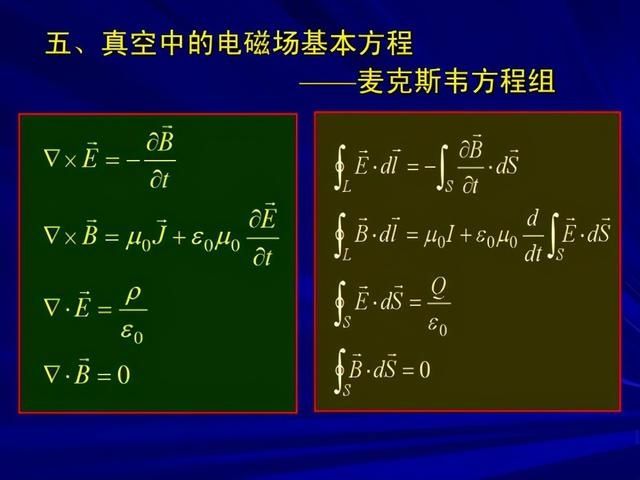 五、真空中的电磁场基本方程

——麦克斯韦方程组

$\nabla \times \vec{E} = -\frac{\partial \vec{B}}{\partial t}$

$\nabla \times \vec{B} = \mu_0 \vec{J} + \varepsilon_0 \mu_0 \frac{\partial \vec{E}}{\partial t}$

$\nabla \cdot \vec{E} = \frac{\rho}{\varepsilon_0}$

$\nabla \cdot \vec{B} = 0$

$\oint_L \vec{E} \cdot d\vec{l} = -\int_S \frac{\partial \vec{B}}{\partial t} \cdot d\vec{S}$

$\oint_L \vec{B} \cdot d\vec{l} = \mu_0 I + \varepsilon_0 \mu_0 \frac{d}{dt} \int_S \vec{E} \cdot d\vec{S}$

$\oint_S \vec{E} \cdot d\vec{S} = \frac{Q}{\varepsilon_0}$

$\oint_S \vec{B} \cdot d\vec{S} = 0$